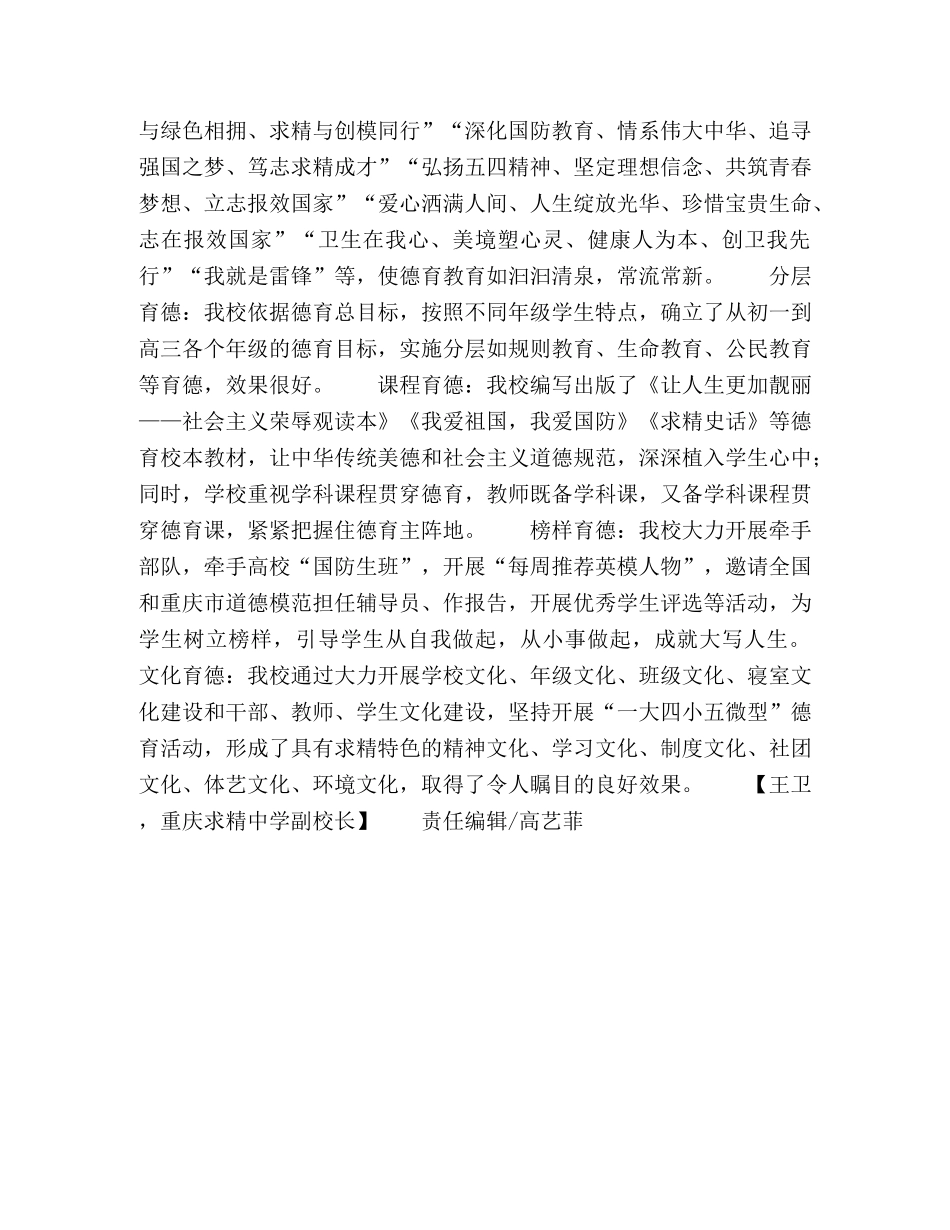 与绿色相拥、求精与创模同行”“深化国防教育、情系伟大中华、追寻强国之梦、笃志求精成才”“弘扬五四精神、坚定理想信念、共筑青春梦想、立志报效国家”“爱心洒满人间、人生绽放光华、珍惜宝贵生命、志在报效国家”“卫生在我心、美境塑心灵、健康人为本、创卫我先行”“我就是雷锋”等，使德育教育如汩汩清泉，常流常新。　　分层育德：我校依据德育总目标，按照不同年级学生特点，确立了从初一到高三各个年级的德育目标，实施分层如规则教育、生命教育、公民教育等育德，效果很好。　　课程育德：我校编写出版了《让人生更加靓丽——社会主义荣辱观读本》《我爱祖国，我爱国防》《求精史话》等德育校本教材，让中华传统美德和社会主义道德规范，深深植入学生心中；同时，学校重视学科课程贯穿德育，教师既备学科课，又备学科课程贯穿德育课，紧紧把握住德育主阵地。　　榜样育德：我校大力开展牵手部队，牵手高校“国防生班”，开展“每周推荐英模人物”，邀请全国和重庆市道德模范担任辅导员、作报告，开展优秀学生评选等活动，为学生树立榜样，引导学生从自我做起，从小事做起，成就大写人生。文化育德：我校通过大力开展学校文化、年级文化、班级文化、寝室文化建设和干部、教师、学生文化建设，坚持开展“一大四小五微型”德育活动，形成了具有求精特色的精神文化、学习文化、制度文化、社团文化、体艺文化、环境文化，取得了令人瞩目的良好效果。　　【王卫，重庆求精中学副校长】　　责任编辑/高艺菲